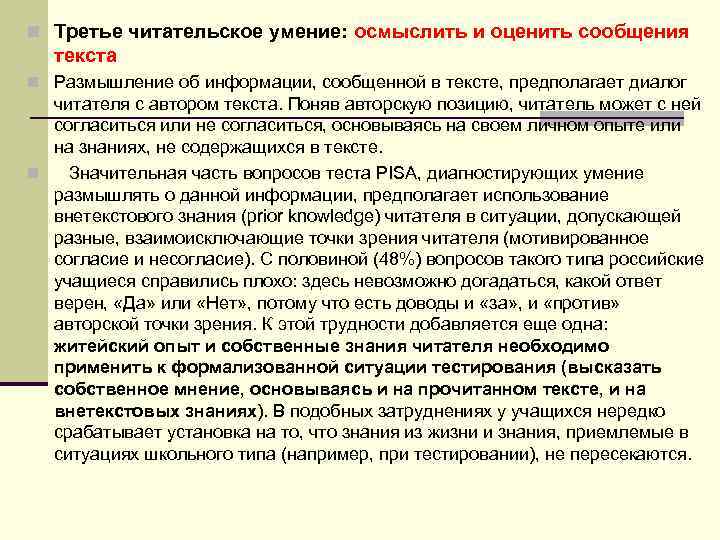 Третье читательское умение: осмыслить и оценить сообщения текста

Размышление об информации, сообщенной в тексте, предполагает диалог читателя с автором текста. Поняв авторскую позицию, читатель может с ней согласиться или не согласиться, основываясь на своем личном опыте или на знаниях, не содержащихся в тексте.

Значительная часть вопросов теста PISA, диагностирующих умение размышлять о данной информации, предполагает использование внетекстового знания (prior knowledge) читателя в ситуации, допускающей разные, взаимоисключающие точки зрения читателя (мотивированное согласие и несогласие). С половиной (48%) вопросов такого типа российские учащиеся справились плохо: здесь невозможно догадаться, какой ответ верен, «Да» или «Нет», потому что есть доводы и «за», и «против» авторской точки зрения. К этой трудности добавляется еще одна: житейский опыт и собственные знания читателя необходимо применить к формализованной ситуации тестирования (высказать собственное мнение, основываясь и на прочитанном тексте, и на внетекстовых знаниях). В подобных затруднениях у учащихся нередко срабатывает установка на то, что знания из жизни и знания, приемлемые в ситуациях школьного типа (например, при тестировании), не пересекаются.